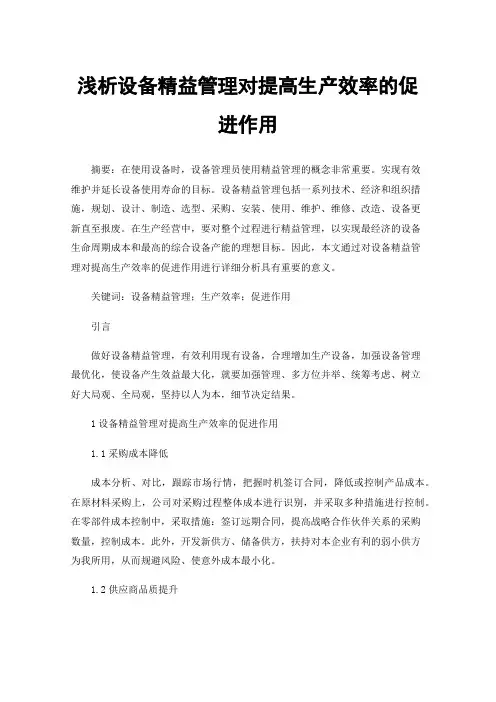 浅析设备精益管理对提高生产效率的促进作用

摘要：在使用设备时，设备管理员使用精益管理的概念非常重要。实现有效维护并延长设备使用寿命的目标。设备精益管理包括一系列技术、经济和组织措施，规划、设计、制造、选型、采购、安装、使用、维护、维修、改造、设备更新直至报废。在生产经营中，要对整个过程进行精益管理，以实现最经济的设备生命周期成本和最高的综合设备产能的理想目标。因此，本文通过对设备精益管理对提高生产效率的促进作用进行详细分析具有重要的意义。

关键词：设备精益管理；生产效率；促进作用

引言

做好设备精益管理，有效利用现有设备，合理增加生产设备，加强设备管理最优化，使设备产生效益最大化，就要加强管理、多方位并举、统筹考虑、树立好大局观、全局观，坚持以人为本，细节决定结果。

1 设备精益管理对提高生产效率的促进作用

1.1 采购成本降低

成本分析、对比，跟踪市场行情，把握时机签订合同，降低或控制产品成本。在原材料采购上，公司对采购过程整体成本进行识别，并采取多种措施进行控制。在零部件成本控制中，采取措施：签订远期合同，提高战略合作伙伴关系的采购数量，控制成本。此外，开发新供方、储备供方，扶持对本企业有利的弱小供方为我所用，从而规避风险、使意外成本最小化。

1.2 供应商品质提升